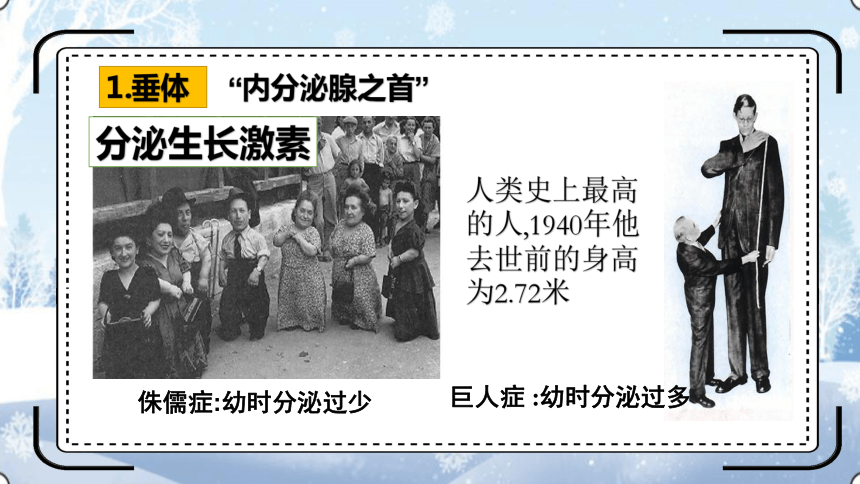 1.垂体 “内分泌腺之首”

分泌生长激素

人类史上最高的人,1940年他去世前的身高为2.72米

侏儒症:幼时分泌过少

巨人症 :幼时分泌过多